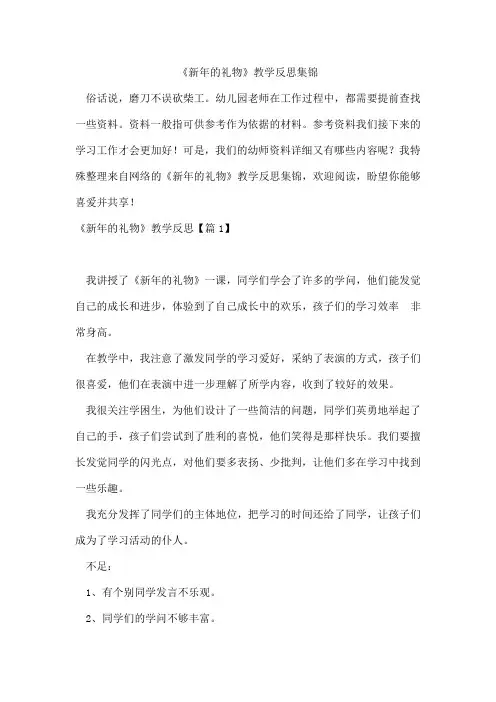 《新年的礼物》教学反思集锦

俗话说，磨刀不误砍柴工。幼儿园老师在工作过程中，都需要提前查找一些资料。资料一般指可供参考作为依据的材料。参考资料我们接下来的学习工作才会更加好！可是，我们的幼师资料详细又有哪些内容呢？我特殊整理来自网络的《新年的礼物》教学反思集锦，欢迎阅读，盼望你能够喜爱并共享！

《新年的礼物》教学反思【篇1】

我讲授了《新年的礼物》一课，同学们学会了许多的学问，他们能发觉自己的成长和进步，体验到了自己成长中的欢乐，孩子们的学习效率 非常身高。

在教学中，我注意了激发同学的学习爱好，采纳了表演的方式，孩子们很喜爱，他们在表演中进一步理解了所学内容，收到了较好的效果。

我很关注学困生，为他们设计了一些简洁的问题，同学们英勇地举起了自己的手，孩子们尝试到了胜利的喜悦，他们笑得是那样快乐。我们要擅长发觉同学的闪光点，对他们要多表扬、少批判，让他们多在学习中找到一些乐趣。

我充分发挥了同学们的主体地位，把学习的时间还给了同学，让孩子们成为了学习活动的仆人。

不足：

1、有个别同学发言不乐观。

2、同学们的学问不够丰富。